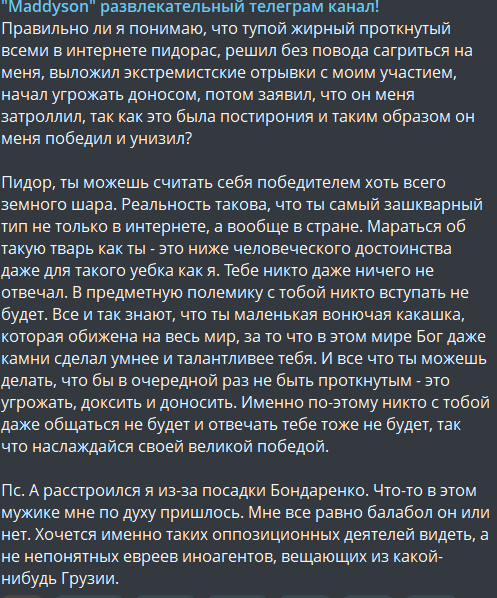 "Maddyson" развлекательный телеграм канал!
Правильно ли я понимаю, что тупой жирный проткнутый всеми в интернете пидорас, решил без повода сагриться на меня, выложил экстремистские отрывки с моим участием, начал угрожать доносом, потом заявил, что он меня затроллил, так как это была постирония и таким образом он меня победил и унизил?

Пидор, ты можешь считать себя победителем хоть всего земного шара. Реальность такова, что ты самый зашкварный тип не только в интернете, а вообще в стране. Мараться об такую тварь как ты - это ниже человеческого достоинства даже для такого уебка как я. Тебе никто даже ничего не отвечал. В предметную полемику с тобой никто вступать не будет. Все и так знают, что ты маленькая вонючая какашка, которая обижена на весь мир, за то что в этом мире Бог даже камни сделал умнее и талантливее тебя. И все что ты можешь делать, что бы в очередной раз не быть проткнутым - это угрожать, доксить и доносить. Именно по-этому никто с тобой даже общаться не будет и отвечать тебе тоже не будет, так что наслаждайся своей великой победой.

Пс. А расстроился я из-за посадки Бондаренко. Что-то в этом мужике мне по духу пришлось. Мне все равно балабол он или нет. Хочется именно таких оппозиционных деятелей видеть, а не непонятных евреев иноагентов, вещающих из какой-нибудь Грузии.